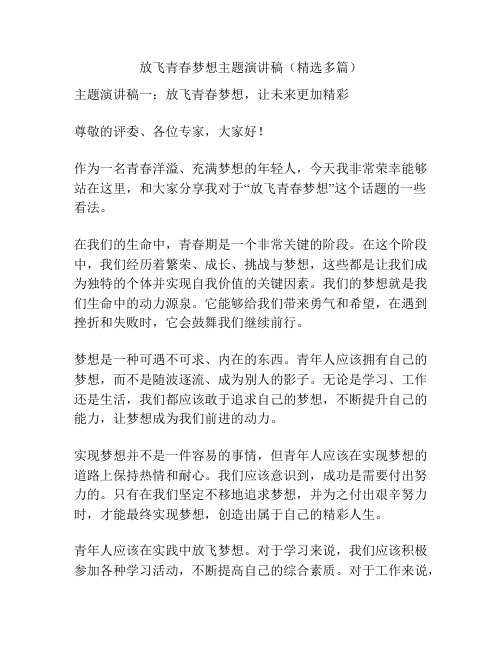 放飞青春梦想主题演讲稿（精选多篇）

主题演讲稿一：放飞青春梦想，让未来更加精彩

尊敬的评委、各位专家，大家好！

作为一名青春洋溢、充满梦想的年轻人，今天我非常荣幸能够站在这里，和大家分享我对于“放飞青春梦想”这个话题的一些看法。

在我们的生命中，青春期是一个非常关键的阶段。在这个阶段中，我们经历着繁荣、成长、挑战与梦想，这些都是让我们成为独特的个体并实现自我价值的关键因素。我们的梦想就是我们生命中的动力源泉。它能够给我们带来勇气和希望，在遇到挫折和失败时，它会鼓舞我们继续前行。

梦想是一种可遇不可求、内在的东西。青年人应该拥有自己的梦想，而不是随波逐流、成为别人的影子。无论是学习、工作还是生活，我们都应该敢于追求自己的梦想，不断提升自己的能力，让梦想成为我们前进的动力。

实现梦想并不是一件容易的事情，但青年人应该在实现梦想的道路上保持热情和耐心。我们应该意识到，成功是需要付出努力的。只有在我们坚定不移地追求梦想，并为之付出艰辛努力时，才能最终实现梦想，创造出属于自己的精彩人生。

青年人应该在实践中放飞梦想。对于学习来说，我们应该积极参加各种学习活动，不断提高自己的综合素质。对于工作来说，